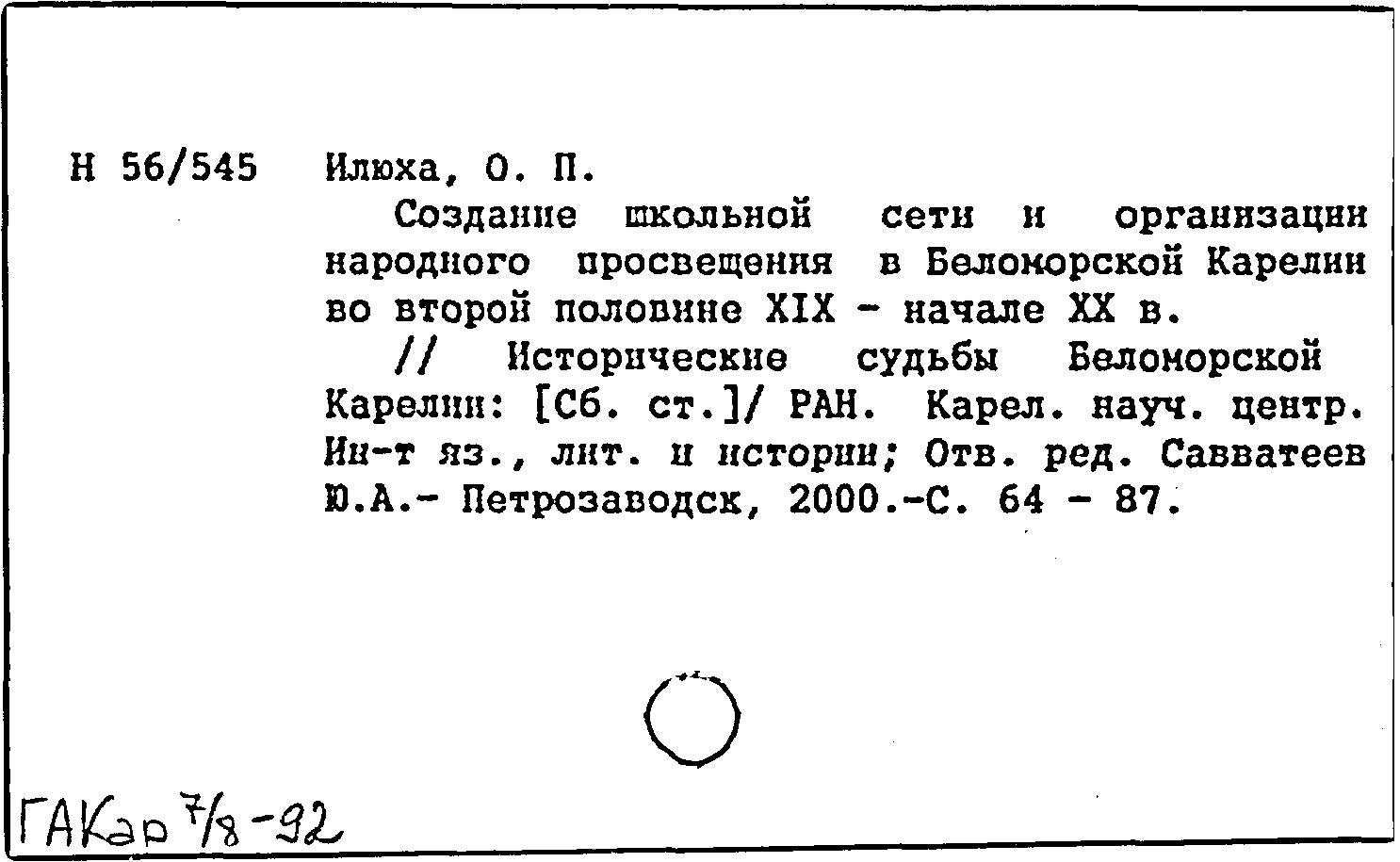 Н 56/545 Илюха, О. П.

Создание школьной сети и организации народного просвещения в Беломорской Карелии во второй половине XIX - начале XX в.

// Исторические судьбы Беломорской Карелии: [Сб. ст.]/ РАН. Карел. науч. центр. Ин-т яз., лит. и истории; Отв. ред. Савватеев Ю.А.- Петрозаводск, 2000.-С. 64 - 87.

ГАКар 7/8-92